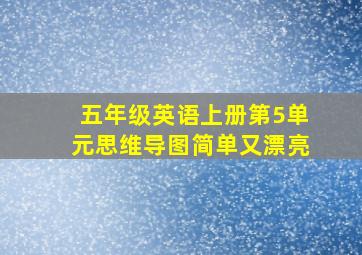 五年级英语上册第5单元思维导图简单又漂亮